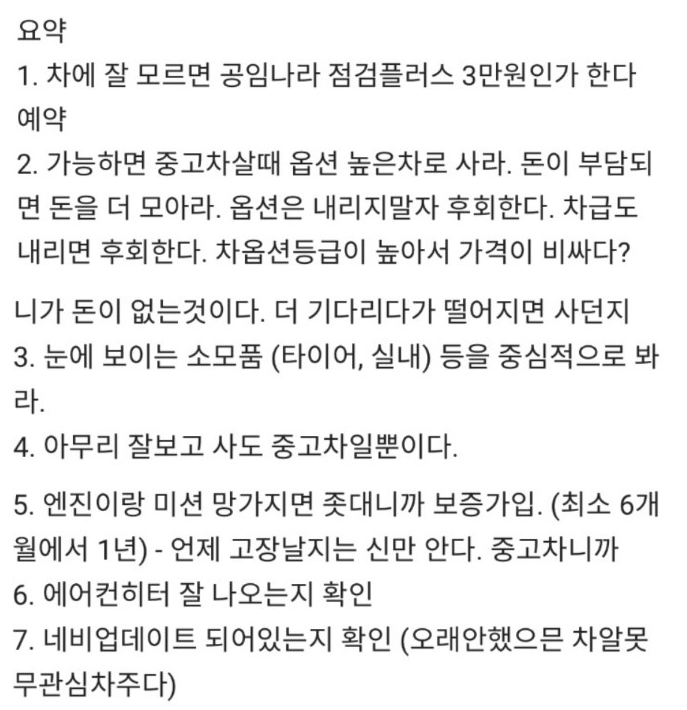 요약
1. 차에 잘 모르면 공임나라 점검플러스 3만원인가 한다 예약
2. 가능하면 중고차살때 옵션 높은차로 사라. 돈이 부담되면 돈을 더 모아라. 옵션은 내리지말자 후회한다. 차급도 내리면 후회한다. 차옵션등급이 높아서 가격이 비싸다?

니가 돈이 없는것이다. 더 기다리다가 떨어지면 사던지
3. 눈에 보이는 소모품 (타이어, 실내) 등을 중심적으로 봐라.
4. 아무리 잘보고 사도 중고차일뿐이다.

5. 엔진이랑 미션 망가지면 좃대니까 보증가입. (최소 6개월에서 1년) - 언제 고장날지는 신만 안다. 중고차니까
6. 에어컨히터 잘 나오는지 확인
7. 네비업데이트 되어있는지 확인 (오래안했으믄 차알못 무관심차주다)